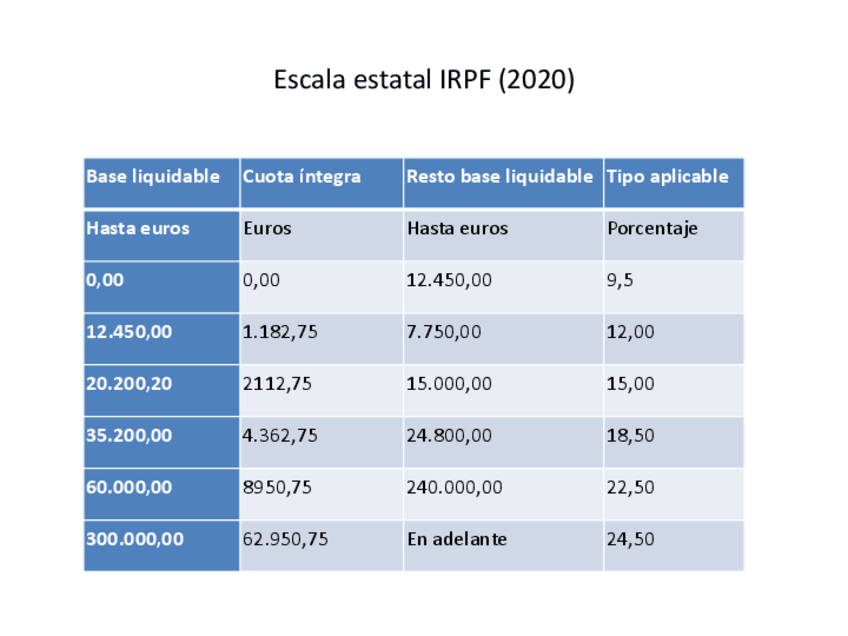 Escala estatal IRPF (2020)

| Base liquidable | Cuota íntegra | Resto base liquidable | Tipo aplicable |
|---|---|---|---|
| Hasta euros | Euros | Hasta euros | Porcentaje |
| 0,00 | 0,00 | 12.450,00 | 9,5 |
| 12.450,00 | 1.182,75 | 7.750,00 | 12,00 |
| 20.200,20 | 2112,75 | 15.000,00 | 15,00 |
| 35.200,00 | 4.362,75 | 24.800,00 | 18,50 |
| 60.000,00 | 8950,75 | 240.000,00 | 22,50 |
| 300.000,00 | 62.950,75 | En adelante | 24,50 |